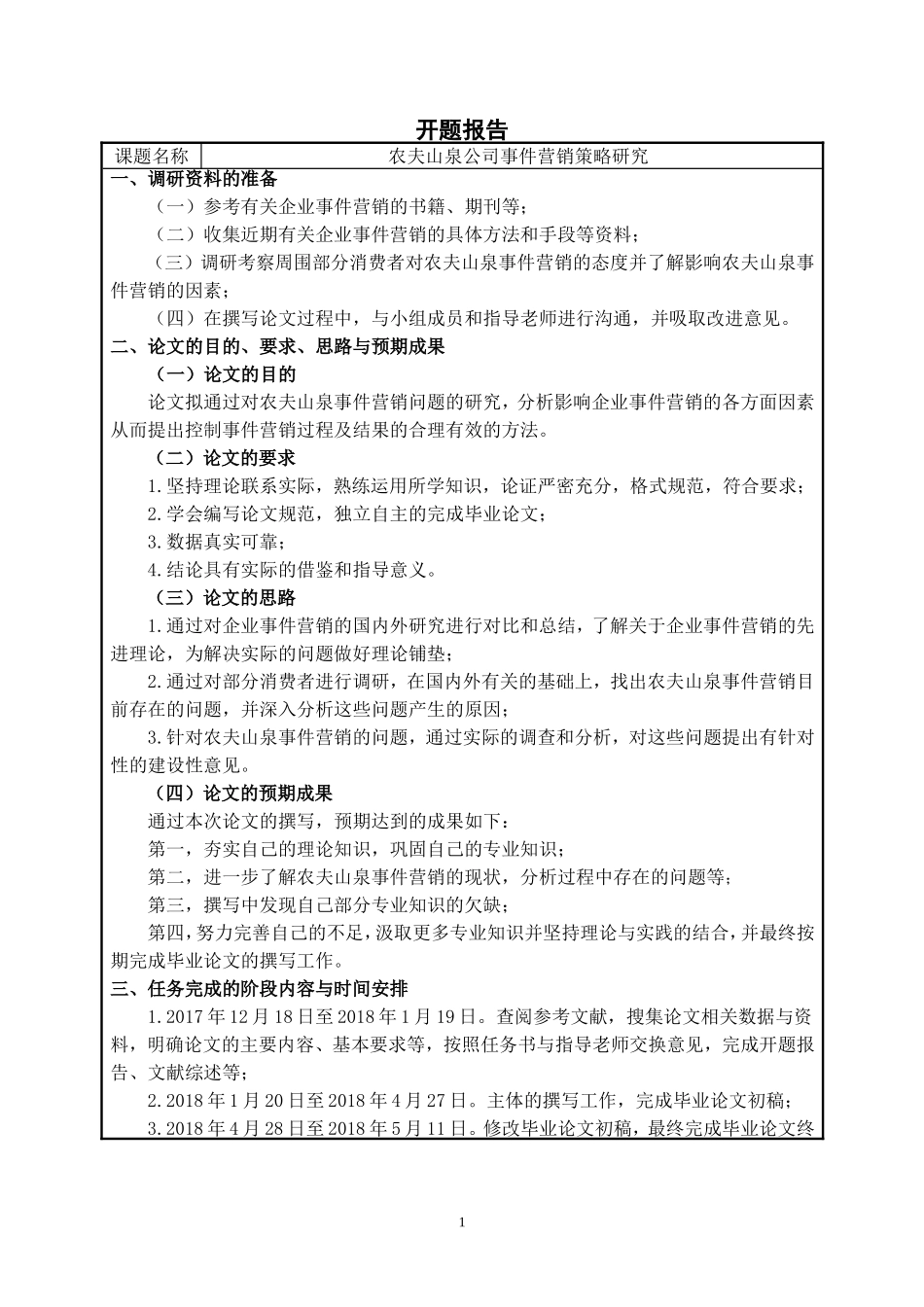 开题报告

| 课题名称 | 农夫山泉公司事件营销策略研究 |
|---|---|

一、调研资料的准备

（一）参考有关企业事件营销的书籍、期刊等；

（二）收集近期有关企业事件营销的具体方法和手段等资料；

（三）调研考察周围部分消费者对农夫山泉事件营销的态度并了解影响农夫山泉事件营销的因素；

（四）在撰写论文过程中，与小组成员和指导老师进行沟通，并吸取改进意见。

二、论文的目的、要求、思路与预期成果

（一）论文的目的

论文拟通过对农夫山泉事件营销问题的研究，分析影响企业事件营销的各方面因素从而提出控制事件营销过程及结果的合理有效的方法。

（二）论文的要求

1.坚持理论联系实际，熟练运用所学知识，论证严密充分，格式规范，符合要求；

2.学会编写论文规范，独立自主的完成毕业论文；

3.数据真实可靠；

4.结论具有实际的借鉴和指导意义。

（三）论文的思路

1.通过对企业事件营销的国内外研究进行对比和总结，了解关于企业事件营销的先进理论，为解决实际的问题做好理论铺垫；

2.通过对部分消费者进行调研，在国内外有关的基础上，找出农夫山泉事件营销目前存在的问题，并深入分析这些问题产生的原因；

3.针对农夫山泉事件营销的问题，通过实际的调查和分析，对这些问题提出有针对性的建设性意见。

（四）论文的预期成果

通过本次论文的撰写，预期达到的成果如下：

第一，夯实自己的理论知识，巩固自己的专业知识；

第二，进一步了解农夫山泉事件营销的现状，分析过程中存在的问题等；

第三，撰写中发现自己部分专业知识的欠缺；

第四，努力完善自己的不足，汲取更多专业知识并坚持理论与实践的结合，并最终按期完成毕业论文的撰写工作。

三、任务完成的阶段内容与时间安排

1.2017年12月18日至2018年1月19日。查阅参考文献，搜集论文相关数据与资料，明确论文的主要内容、基本要求等，按照任务书与指导老师交换意见，完成开题报告、文献综述等；

2.2018年1月20日至2018年4月27日。主体的撰写工作，完成毕业论文初稿；

3.2018年4月28日至2018年5月11日。修改毕业论文初稿，最终完成毕业论文终

1